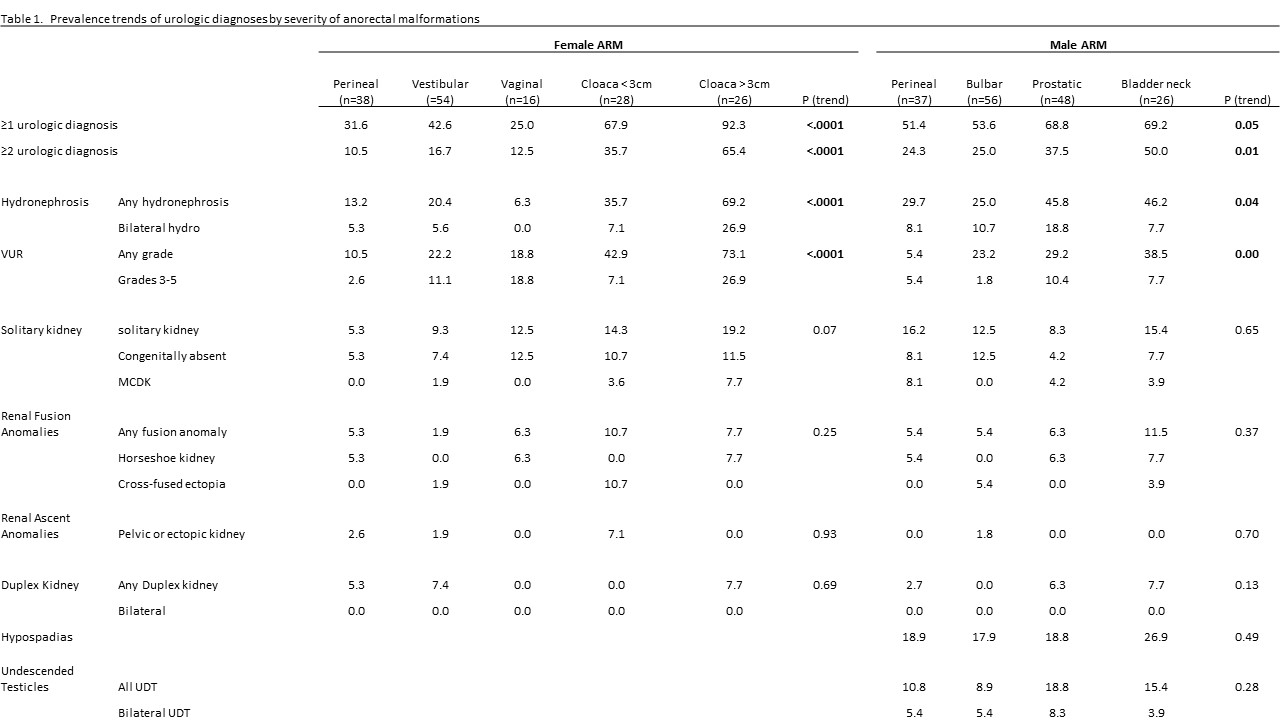 Table 1. Prevalence trends of urologic diagnoses by severity of anorectal malformations

| | | Female ARM | | | | | | Male ARM | | | | |
|---|---|---|---|---|---|---|---|---|---|---|---|---|
| | | Perineal (n=38) | Vestibular (=54) | Vaginal (n=16) | Cloaca < 3cm (n=28) | Cloaca > 3cm (n=26) | P (trend) | Perineal (n=37) | Bulbar (n=56) | Prostatic (n=48) | Bladder neck (n=26) | P (trend) |
| ≥1 urologic diagnosis | | 31.6 | 42.6 | 25.0 | 67.9 | 92.3 | <.0001 | 51.4 | 53.6 | 68.8 | 69.2 | 0.05 |
| ≥2 urologic diagnosis | | 10.5 | 16.7 | 12.5 | 35.7 | 65.4 | <.0001 | 24.3 | 25.0 | 37.5 | 50.0 | 0.01 |
| Hydronephrosis | Any hydronephrosis | 13.2 | 20.4 | 6.3 | 35.7 | 69.2 | <.0001 | 29.7 | 25.0 | 45.8 | 46.2 | 0.04 |
| | Bilateral hydro | 5.3 | 5.6 | 0.0 | 7.1 | 26.9 | | 8.1 | 10.7 | 18.8 | 7.7 | |
| VUR | Any grade | 10.5 | 22.2 | 18.8 | 42.9 | 73.1 | <.0001 | 5.4 | 23.2 | 29.2 | 38.5 | 0.00 |
| | Grades 3-5 | 2.6 | 11.1 | 18.8 | 7.1 | 26.9 | | 5.4 | 1.8 | 10.4 | 7.7 | |
| Solitary kidney | solitary kidney | 5.3 | 9.3 | 12.5 | 14.3 | 19.2 | 0.07 | 16.2 | 12.5 | 8.3 | 15.4 | 0.65 |
| | Congenitally absent | 5.3 | 7.4 | 12.5 | 10.7 | 11.5 | | 8.1 | 12.5 | 4.2 | 7.7 | |
| | MCDK | 0.0 | 1.9 | 0.0 | 3.6 | 7.7 | | 8.1 | 0.0 | 4.2 | 3.9 | |
| Renal Fusion Anomalies | Any fusion anomaly | 5.3 | 1.9 | 6.3 | 10.7 | 7.7 | 0.25 | 5.4 | 5.4 | 6.3 | 11.5 | 0.37 |
| | Horseshoe kidney | 5.3 | 0.0 | 6.3 | 0.0 | 7.7 | | 5.4 | 0.0 | 6.3 | 7.7 | |
| | Cross-fused ectopia | 0.0 | 1.9 | 0.0 | 10.7 | 0.0 | | 0.0 | 5.4 | 0.0 | 3.9 | |
| Renal Ascent Anomalies | Pelvic or ectopic kidney | 2.6 | 1.9 | 0.0 | 7.1 | 0.0 | 0.93 | 0.0 | 1.8 | 0.0 | 0.0 | 0.70 |
| Duplex Kidney | Any Duplex kidney | 5.3 | 7.4 | 0.0 | 0.0 | 7.7 | 0.69 | 2.7 | 0.0 | 6.3 | 7.7 | 0.13 |
| | Bilateral | 0.0 | 0.0 | 0.0 | 0.0 | 0.0 | | 0.0 | 0.0 | 0.0 | 0.0 | |
| Hypospadias | | | | | | | | 18.9 | 17.9 | 18.8 | 26.9 | 0.49 |
| Undescended Testicles | All UDT | | | | | | | 10.8 | 8.9 | 18.8 | 15.4 | 0.28 |
| | Bilateral UDT | | | | | | | 5.4 | 5.4 | 8.3 | 3.9 | |